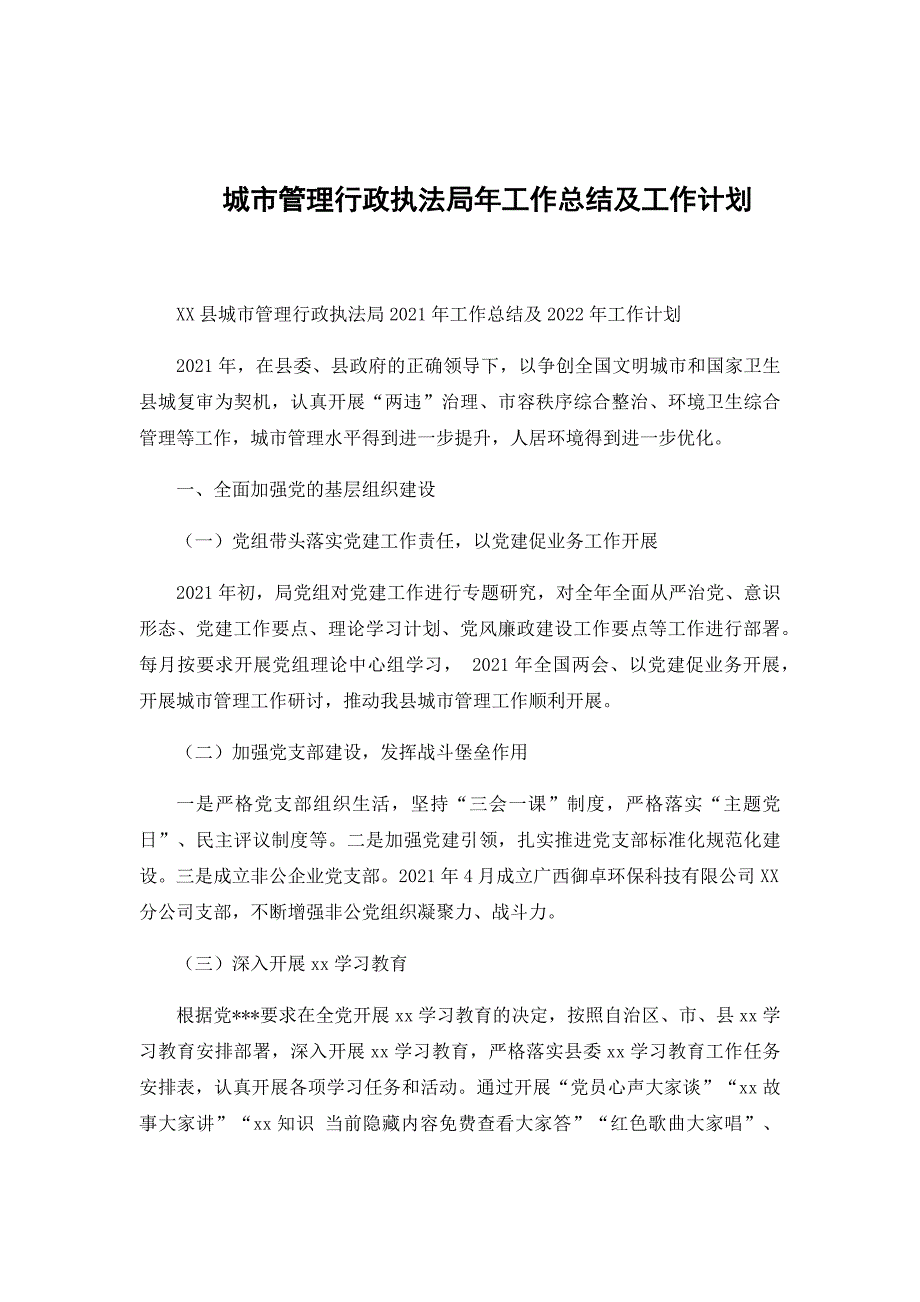 城市管理行政执法局年工作总结及工作计划

XX县城市管理行政执法局2021年工作总结及2022年工作计划

2021年，在县委、县政府的正确领导下，以争创全国文明城市和国家卫生县城复审为契机，认真开展“两违”治理、市容秩序综合整治、环境卫生综合管理等工作，城市管理水平得到进一步提升，人居环境得到进一步优化。

一、全面加强党的基层组织建设

（一）党组带头落实党建工作责任，以党建促业务工作开展

2021年初，局党组对党建工作进行专题研究，对全年全面从严治党、意识形态、党建工作要点、理论学习计划、党风廉政建设工作要点等工作进行部署。每月按要求开展党组理论中心组学习， 2021年全国两会、以党建促业务开展，开展城市管理工作研讨，推动我县城市管理工作顺利开展。

（二）加强党支部建设，发挥战斗堡垒作用

一是严格党支部组织生活，坚持“三会一课”制度，严格落实“主题党日”、民主评议制度等。二是加强党建引领，扎实推进党支部标准化规范化建设。三是成立非公企业党支部。2021年4月成立广西御卓环保科技有限公司XX分公司支部，不断增强非公党组织凝聚力、战斗力。

（三）深入开展xx学习教育

根据党***要求在全党开展xx学习教育的决定，按照自治区、市、县xx学习教育安排部署，深入开展xx学习教育，严格落实县委xx学习教育工作任务安排表，认真开展各项学习任务和活动。通过开展“党员心声大家谈”“xx故事大家讲”“xx知识 当前隐藏内容免费查看大家答”“红色歌曲大家唱”、